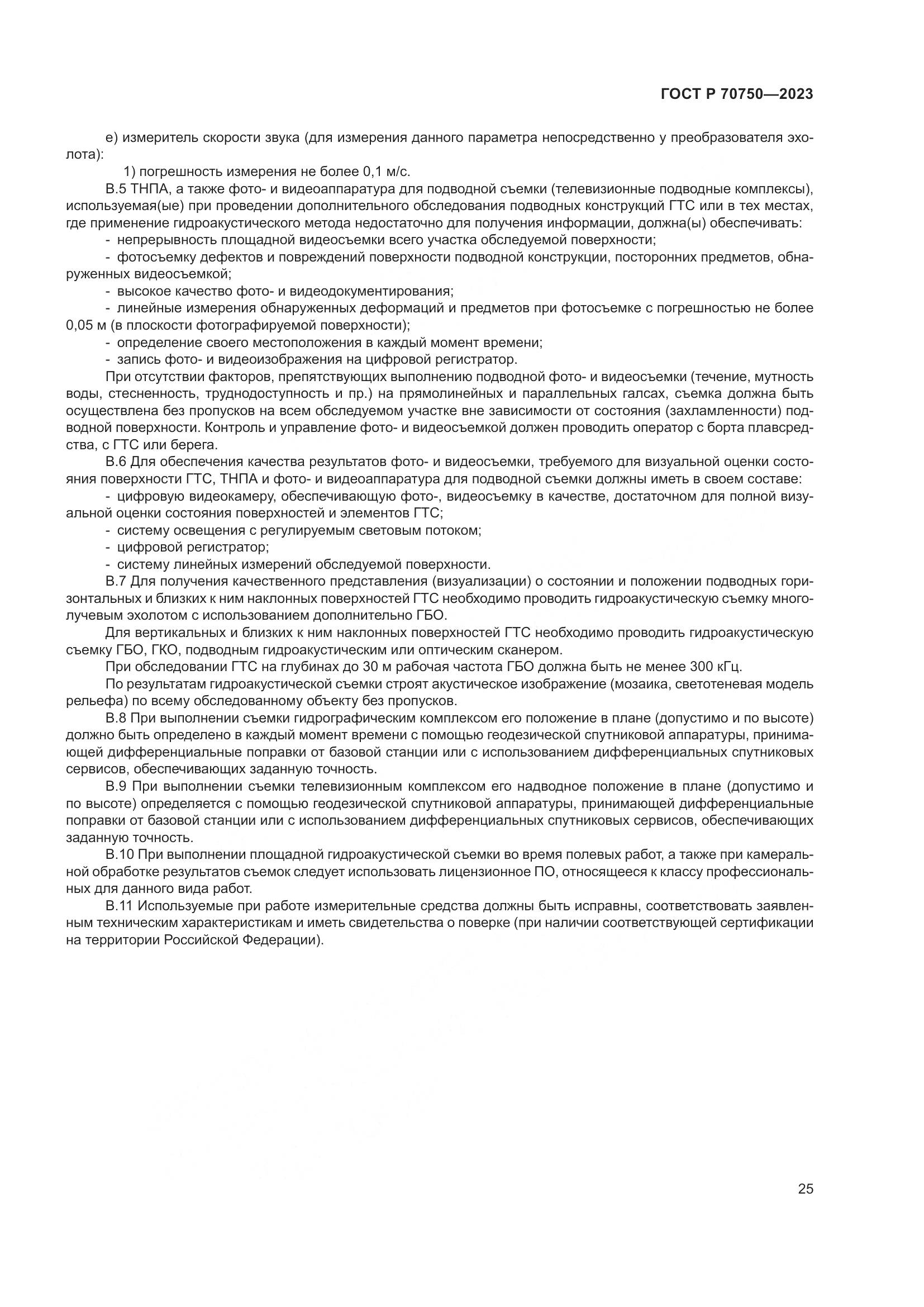 ГОСТ Р 70750—2023

е) измеритель скорости звука (для измерения данного параметра непосредственно у преобразователя эхолота):

1) погрешность измерения не более 0,1 м/с.

В.5 ТНПА, а также фото- и видеоаппаратура для подводной съемки (телевизионные подводные комплексы), используемая(ые) при проведении дополнительного обследования подводных конструкций ГТС или в тех местах, где применение гидроакустического метода недостаточно для получения информации, должна(ы) обеспечивать:

- непрерывность площадной видеосъемки всего участка обследуемой поверхности;

- фотосъемку дефектов и повреждений поверхности подводной конструкции, посторонних предметов, обнаруженных видеосъемкой;

- высокое качество фото- и видеодокументирования;

- линейные измерения обнаруженных деформаций и предметов при фотосъемке с погрешностью не более 0,05 м (в плоскости фотографируемой поверхности);

- определение своего местоположения в каждый момент времени;

- запись фото- и видеоизображения на цифровой регистратор.

При отсутствии факторов, препятствующих выполнению подводной фото- и видеосъемки (течение, мутность воды, стесненность, труднодоступность и пр.) на прямолинейных и параллельных галсах, съемка должна быть осуществлена без пропусков на всем обследуемом участке вне зависимости от состояния (захламленности) подводной поверхности. Контроль и управление фото- и видеосъемкой должен проводить оператор с борта плавсредства, с ГТС или берега.

В.6 Для обеспечения качества результатов фото- и видеосъемки, требуемого для визуальной оценки состояния поверхности ГТС, ТНПА и фото- и видеоаппаратура для подводной съемки должны иметь в своем составе:

- цифровую видеокамеру, обеспечивающую фото-, видеосъемку в качестве, достаточном для полной визуальной оценки состояния поверхностей и элементов ГТС;

- систему освещения с регулируемым световым потоком;

- цифровой регистратор;

- систему линейных измерений обследуемой поверхности.

В.7 Для получения качественного представления (визуализации) о состоянии и положении подводных горизонтальных и близких к ним наклонных поверхностей ГТС необходимо проводить гидроакустическую съемку многолучевым эхолотом с использованием дополнительно ГБО.

Для вертикальных и близких к ним наклонных поверхностей ГТС необходимо проводить гидроакустическую съемку ГБО, ГКО, подводным гидроакустическим или оптическим сканером.

При обследовании ГТС на глубинах до 30 м рабочая частота ГБО должна быть не менее 300 кГц.

По результатам гидроакустической съемки строят акустическое изображение (мозаика, светотеневая модель рельефа) по всему обследованному объекту без пропусков.

В.8 При выполнении съемки гидрографическим комплексом его положение в плане (допустимо и по высоте) должно быть определено в каждый момент времени с помощью геодезической спутниковой аппаратуры, принимающей дифференциальные поправки от базовой станции или с использованием дифференциальных спутниковых сервисов, обеспечивающих заданную точность.

В.9 При выполнении съемки телевизионным комплексом его надводное положение в плане (допустимо и по высоте) определяется с помощью геодезической спутниковой аппаратуры, принимающей дифференциальные поправки от базовой станции или с использованием дифференциальных спутниковых сервисов, обеспечивающих заданную точность.

В.10 При выполнении площадной гидроакустической съемки во время полевых работ, а также при камеральной обработке результатов съемок следует использовать лицензионное ПО, относящееся к классу профессиональных для данного вида работ.

В.11 Используемые при работе измерительные средства должны быть исправны, соответствовать заявленным техническим характеристикам и иметь свидетельства о поверке (при наличии соответствующей сертификации на территории Российской Федерации).

25